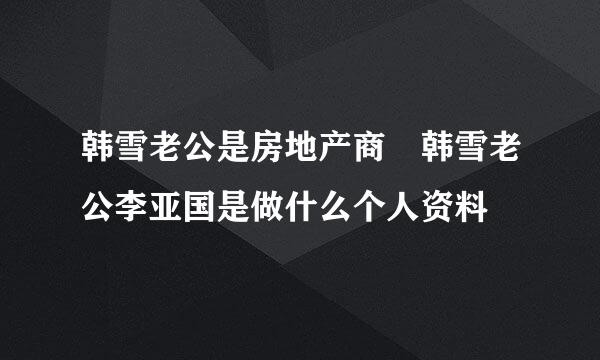 韩雪老公是房地产商　韩雪老公李亚国是做什么个人资料